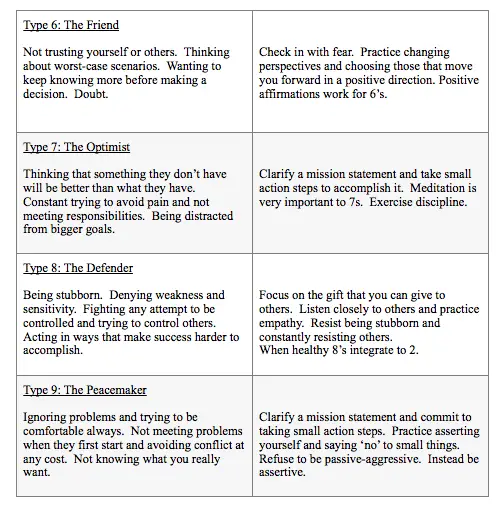 | | |
|---|---|
| Type 6: The Friend<br><br>Not trusting yourself or others. Thinking about worst-case scenarios. Wanting to keep knowing more before making a decision. Doubt. | Check in with fear. Practice changing perspectives and choosing those that move you forward in a positive direction. Positive affirmations work for 6's. |
| Type 7: The Optimist<br><br>Thinking that something they don't have will be better than what they have. Constant trying to avoid pain and not meeting responsibilities. Being distracted from bigger goals. | Clarify a mission statement and take small action steps to accomplish it. Meditation is very important to 7s. Exercise discipline. |
| Type 8: The Defender<br><br>Being stubborn. Denying weakness and sensitivity. Fighting any attempt to be controlled and trying to control others. Acting in ways that make success harder to accomplish. | Focus on the gift that you can give to others. Listen closely to others and practice empathy. Resist being stubborn and constantly resisting others.<br>When healthy 8's integrate to 2. |
| Type 9: The Peacemaker<br><br>Ignoring problems and trying to be comfortable always. Not meeting problems when they first start and avoiding conflict at any cost. Not knowing what you really want. | Clarify a mission statement and commit to taking small action steps. Practice asserting yourself and saying 'no' to small things. Refuse to be passive-aggressive. Instead be assertive. |